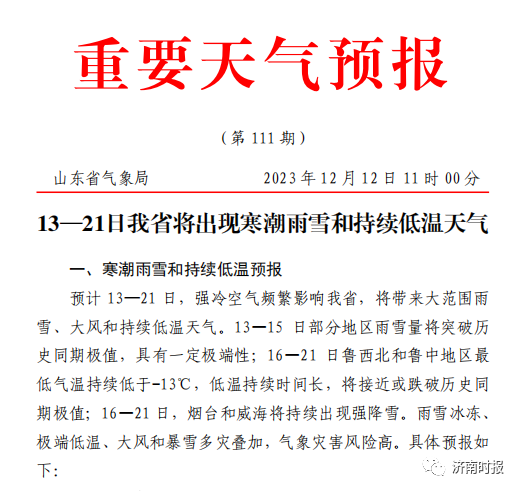 重要天气预报

（第 111 期）

山东省气象局　　2023 年 12 月 12 日 11 时 00 分

13—21日我省将出现寒潮雨雪和持续低温天气

一、寒潮雨雪和持续低温预报

预计 13—21 日，强冷空气频繁影响我省，将带来大范围雨雪、大风和持续低温天气。13—15 日部分地区雨雪量将突破历史同期极值，具有一定极端性；16—21 日鲁西北和鲁中地区最低气温持续低于-13℃，低温持续时间长，将接近或跌破历史同期极值；16—21 日，烟台和威海将持续出现强降雪。雨雪冰冻、极端低温、大风和暴雪多灾叠加，气象灾害风险高。具体预报如下：

济南时报